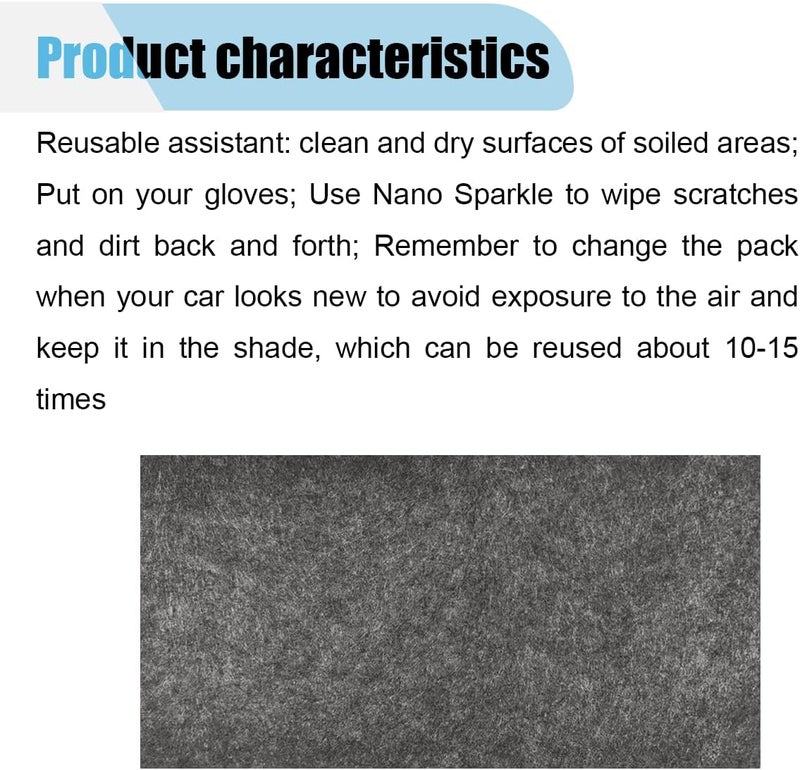 Product characteristics

Reusable assistant: clean and dry surfaces of soiled areas; Put on your gloves; Use Nano Sparkle to wipe scratches and dirt back and forth; Remember to change the pack when your car looks new to avoid exposure to the air and keep it in the shade, which can be reused about 10-15 times